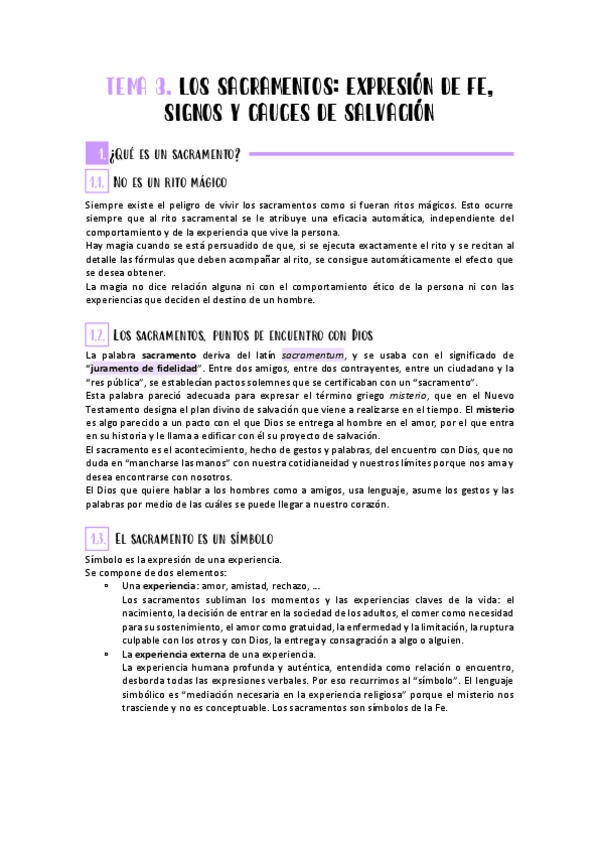 TEMA 3. LOS SACRAMENTOS: EXPRESIÓN DE FE, SIGNOS Y CAUCES DE SALVACIÓN

1. ¿QUÉ ES UN SACRAMENTO?

1.1. NO ES UN RITO MÁGICO

Siempre existe el peligro de vivir los sacramentos como si fueran ritos mágicos. Esto ocurre siempre que al rito sacramental se le atribuye una eficacia automática, independiente del comportamiento y de la experiencia que vive la persona.
Hay magia cuando se está persuadido de que, si se ejecuta exactamente el rito y se recitan al detalle las fórmulas que deben acompañar al rito, se consigue automáticamente el efecto que se desea obtener.
La magia no dice relación alguna ni con el comportamiento ético de la persona ni con las experiencias que deciden el destino de un hombre.

1.2. LOS SACRAMENTOS, PUNTOS DE ENCUENTRO CON DIOS

La palabra sacramento deriva del latín sacramentum, y se usaba con el significado de "juramento de fidelidad". Entre dos amigos, entre dos contrayentes, entre un ciudadano y la "res pública", se establecían pactos solemnes que se certificaban con un "sacramento".
Esta palabra pareció adecuada para expresar el término griego misterio, que en el Nuevo Testamento designa el plan divino de salvación que viene a realizarse en el tiempo. El misterio es algo parecido a un pacto con el que Dios se entrega al hombre en el amor, por el que entra en su historia y le llama a edificar con él su proyecto de salvación.
El sacramento es el acontecimiento, hecho de gestos y palabras, del encuentro con Dios, que no duda en "mancharse las manos" con nuestra cotidianeidad y nuestros límites porque nos ama y desea encontrarse con nosotros.
El Dios que quiere hablar a los hombres como a amigos, usa lenguaje, asume los gestos y las palabras por medio de las cuáles se puede llegar a nuestro corazón.

1.3. EL SACRAMENTO ES UN SÍMBOLO

Símbolo es la expresión de una experiencia.
Se compone de dos elementos:
• Una experiencia: amor, amistad, rechazo, …
Los sacramentos subliman los momentos y las experiencias claves de la vida: el nacimiento, la decisión de entrar en la sociedad de los adultos, el comer como necesidad para su sostenimiento, el amor como gratuidad, la enfermedad y la limitación, la ruptura culpable con los otros y con Dios, la entrega y consagración a algo o alguien.
• La experiencia externa de una experiencia.
La experiencia humana profunda y auténtica, entendida como relación o encuentro, desborda todas las expresiones verbales. Por eso recurrimos al "símbolo". El lenguaje simbólico es "mediación necesaria en la experiencia religiosa" porque el misterio nos trasciende y no es conceptuable. Los sacramentos son símbolos de la Fe.